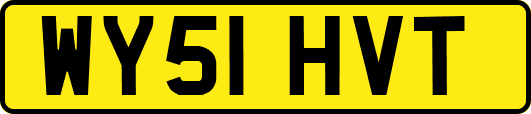 WY51 HVT